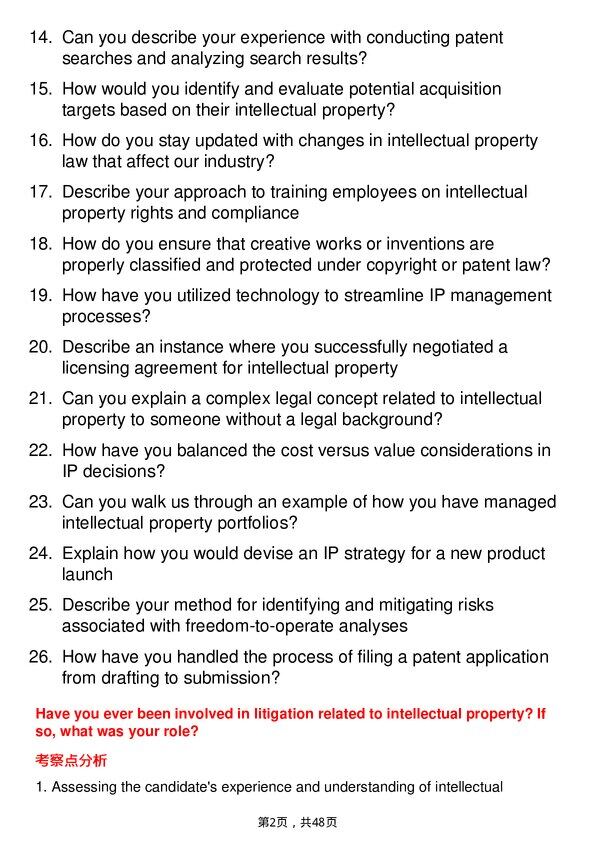 14. Can you describe your experience with conducting patent searches and analyzing search results?

15. How would you identify and evaluate potential acquisition targets based on their intellectual property?

16. How do you stay updated with changes in intellectual property law that affect our industry?

17. Describe your approach to training employees on intellectual property rights and compliance

18. How do you ensure that creative works or inventions are properly classified and protected under copyright or patent law?

19. How have you utilized technology to streamline IP management processes?

20. Describe an instance where you successfully negotiated a licensing agreement for intellectual property

21. Can you explain a complex legal concept related to intellectual property to someone without a legal background?

22. How have you balanced the cost versus value considerations in IP decisions?

23. Can you walk us through an example of how you have managed intellectual property portfolios?

24. Explain how you would devise an IP strategy for a new product launch

25. Describe your method for identifying and mitigating risks associated with freedom-to-operate analyses

26. How have you handled the process of filing a patent application from drafting to submission?

Have you ever been involved in litigation related to intellectual property? If so, what was your role?

考察点分析

1. Assessing the candidate's experience and understanding of intellectual

第2页，共48页